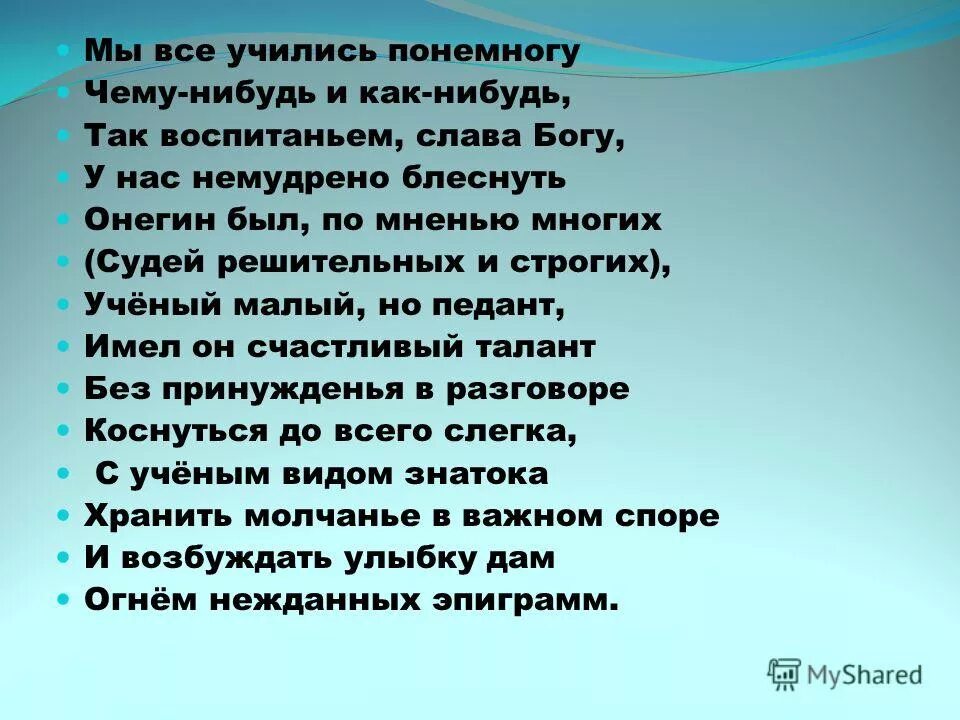 Мы все учились понемногу
Чему-нибудь и как-нибудь,
Так воспитаньем, слава Богу,
У нас немудрено блеснуть
Онегин был, по мненью многих
(Судей решительных и строгих),
Учёный малый, но педант,
Имел он счастливый талант
Без принужденья в разговоре
Коснуться до всего слегка,
С учёным видом знатока
Хранить молчанье в важном споре
И возбуждать улыбку дам
Огнём нежданных эпиграмм.

MyShared